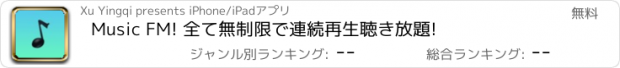 Xu Yingqi presents iPhone/iPadアプリ

無料

Music FM! 全て無制限で連続再生聴き放題!

ジャンル別ランキング: --

総合ランキング: --